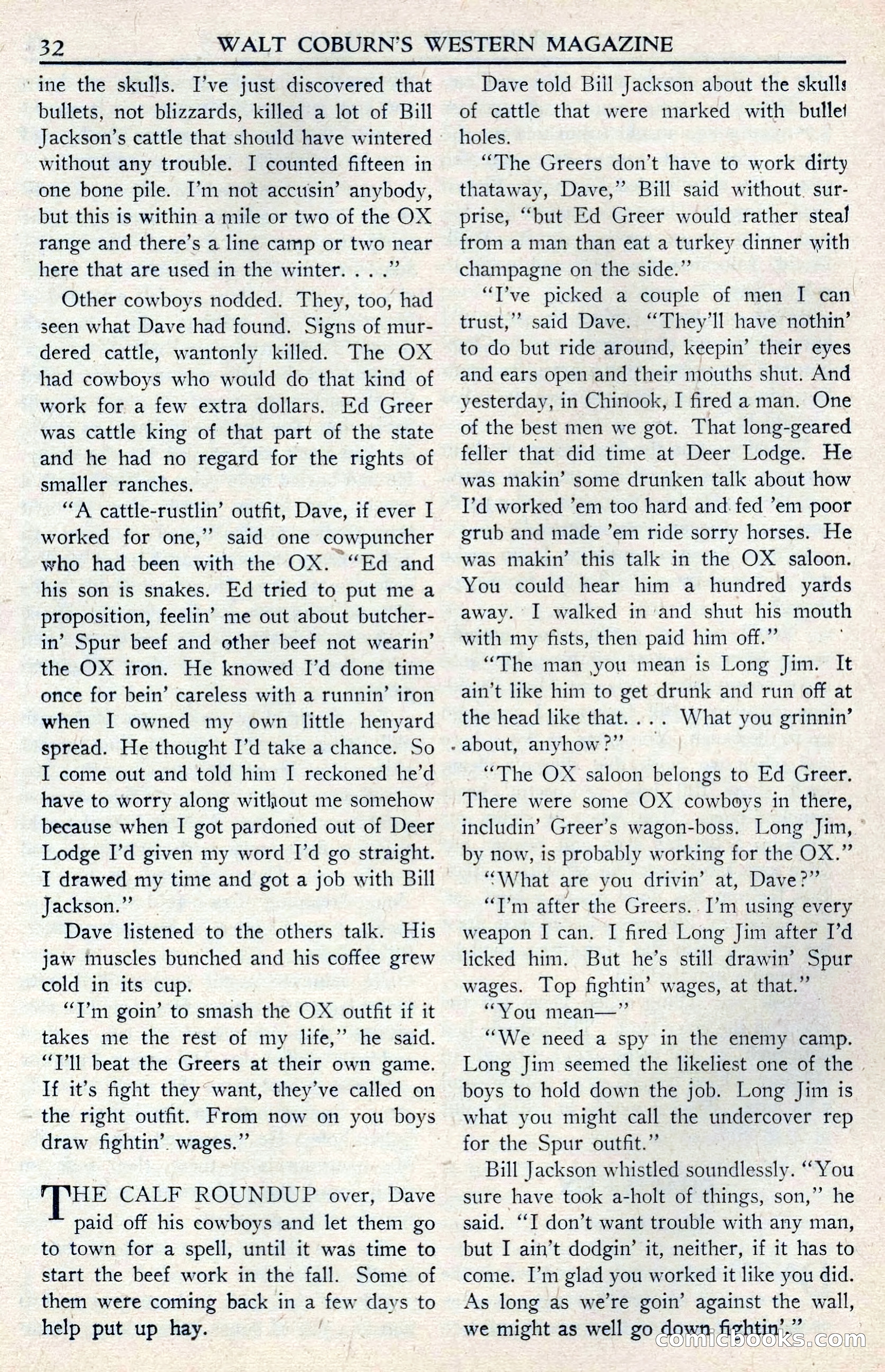 32 WALT COBURN'S WESTERN MAGAZINE

ine the skulls. I've just discovered that bullets, not blizzards, killed a lot of Bill Jackson's cattle that should have wintered without any trouble. I counted fifteen in one bone pile. I'm not accusin' anybody, but this is within a mile or two of the OX range and there's a line camp or two near here that are used in the winter. . . ."

Other cowboys nodded. They, too, had seen what Dave had found. Signs of murdered cattle, wantonly killed. The OX had cowboys who would do that kind of work for a few extra dollars. Ed Greer was cattle king of that part of the state and he had no regard for the rights of smaller ranches.

"A cattle-rustlin' outfit, Dave, if ever I worked for one," said one cowpuncher who had been with the OX. "Ed and his son is snakes. Ed tried to put me a proposition, feelin' me out about butcherin' Spur beef and other beef not wearin' the OX iron. He knowed I'd done time once for bein' careless with a runnin' iron when I owned my own little henyard spread. He thought I'd take a chance. So I come out and told him I reckoned he'd have to worry along without me somehow because when I got pardoned out of Deer Lodge I'd given my word I'd go straight. I drawed my time and got a job with Bill Jackson."

Dave listened to the others talk. His jaw muscles bunched and his coffee grew cold in its cup.

"I'm goin' to smash the OX outfit if it takes me the rest of my life," he said. "I'll beat the Greers at their own game. If it's fight they want, they've called on the right outfit. From now on you boys draw fightin' wages."

THE CALF ROUNDUP over, Dave paid off his cowboys and let them go to town for a spell, until it was time to start the beef work in the fall. Some of them were coming back in a few days to help put up hay.

Dave told Bill Jackson about the skulls of cattle that were marked with bullet holes.

"The Greers don't have to work dirty thataway, Dave," Bill said without surprise, "but Ed Greer would rather steal from a man than eat a turkey dinner with champagne on the side."

"I've picked a couple of men I can trust," said Dave. "They'll have nothin' to do but ride around, keepin' their eyes and ears open and their mouths shut. And yesterday, in Chinook, I fired a man. One of the best men we got. That long-geared feller that did time at Deer Lodge. He was makin' some drunken talk about how I'd worked 'em too hard and fed 'em poor grub and made 'em ride sorry horses. He was makin' this talk in the OX saloon. You could hear him a hundred yards away. I walked in and shut his mouth with my fists, then paid him off."

"The man you mean is Long Jim. It ain't like him to get drunk and run off at the head like that. . . . What you grinnin' about, anyhow?"

"The OX saloon belongs to Ed Greer. There were some OX cowboys in there, includin' Greer's wagon-boss. Long Jim, by now, is probably working for the OX."

"What are you drivin' at, Dave?"

"I'm after the Greers. I'm using every weapon I can. I fired Long Jim after I'd licked him. But he's still drawin' Spur wages. Top fightin' wages, at that."

"You mean—"

"We need a spy in the enemy camp. Long Jim seemed the likeliest one of the boys to hold down the job. Long Jim is what you might call the undercover rep for the Spur outfit."

Bill Jackson whistled soundlessly. "You sure have took a-holt of things, son," he said. "I don't want trouble with any man, but I ain't dodgin' it, neither, if it has to come. I'm glad you worked it like you did. As long as we're goin' against the wall, we might as well go down fightin'."

comicbooks.com